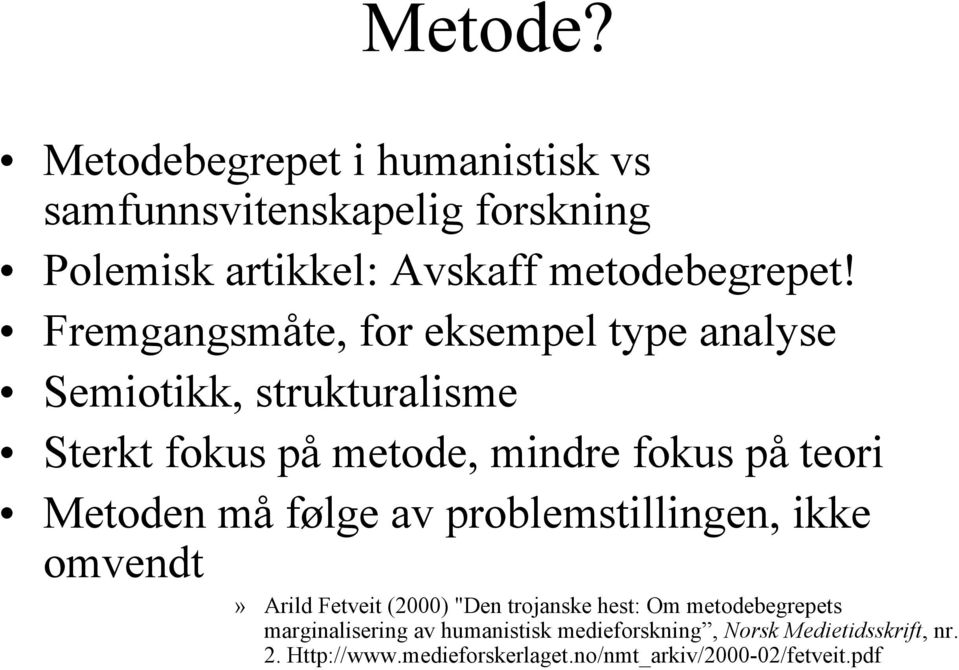 Metode?

• Metodebegrepet i humanistisk vs samfunnsvitenskapelig forskning
• Polemisk artikkel: Avskaff metodebegrepet!
• Fremgangsmåte, for eksempel type analyse
• Semiotikk, strukturalisme
• Sterkt fokus på metode, mindre fokus på teori
• Metoden må følge av problemstillingen, ikke omvendt

» Arild Fetveit (2000) "Den trojanske hest: Om metodebegrepets marginalisering av humanistisk medieforskning”, Norsk Medietidsskrift, nr. 2. Http://www.medieforskerlaget.no/nmt_arkiv/2000-02/fetveit.pdf